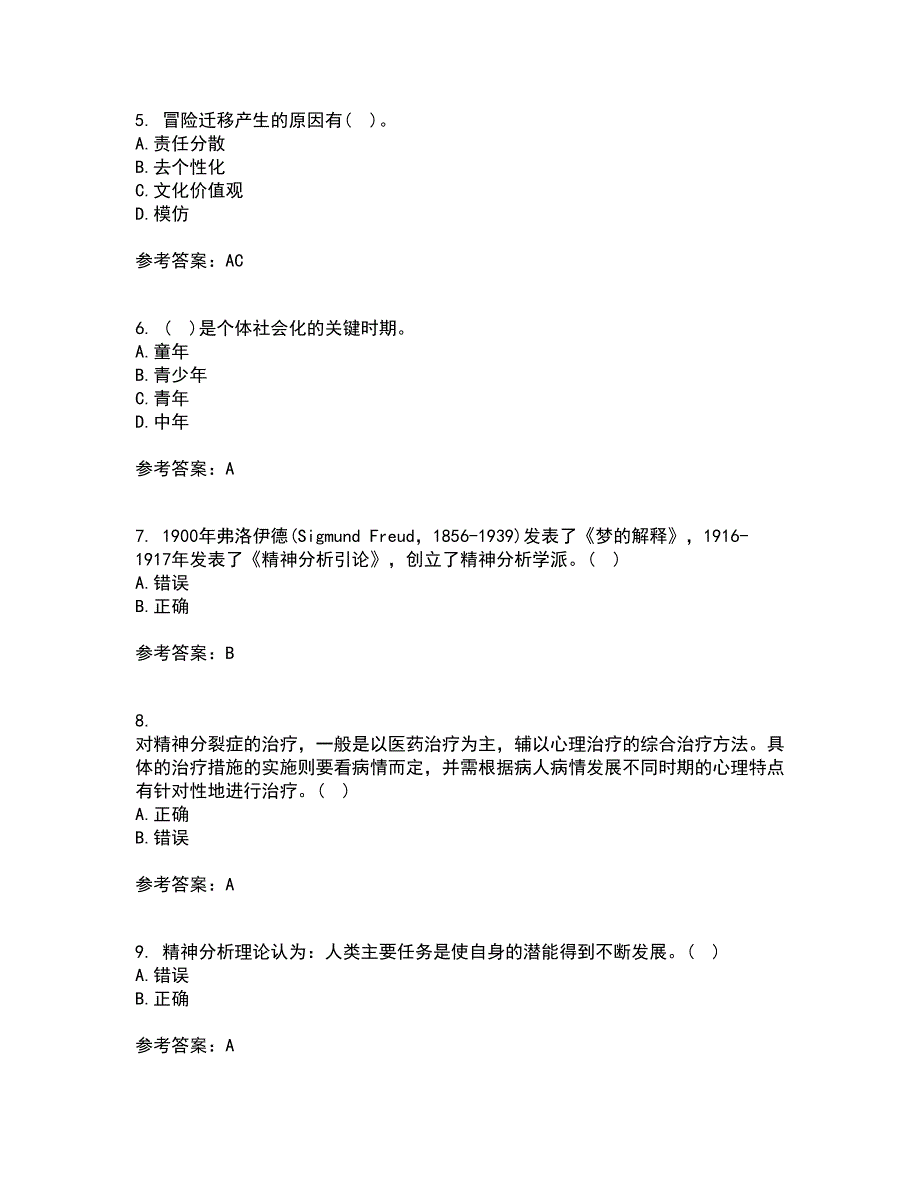 5. 冒险迁移产生的原因有( )。
A.责任分散
B.去个性化
C.文化价值观
D.模仿

参考答案：AC

6. ( )是个体社会化的关键时期。
A.童年
B.青少年
C.青年
D.中年

参考答案：A

7. 1900年弗洛伊德(Sigmund Freud，1856-1939)发表了《梦的解释》，1916-1917年发表了《精神分析引论》，创立了精神分析学派。( )
A.错误
B.正确

参考答案：B

8.
对精神分裂症的治疗，一般是以医药治疗为主，辅以心理治疗的综合治疗方法。具体的治疗措施的实施则要看病情而定，并需根据病人病情发展不同时期的心理特点有针对性地进行治疗。( )
A.正确
B.错误

参考答案：A

9. 精神分析理论认为：人类主要任务是使自身的潜能得到不断发展。( )
A.错误
B.正确

参考答案：A